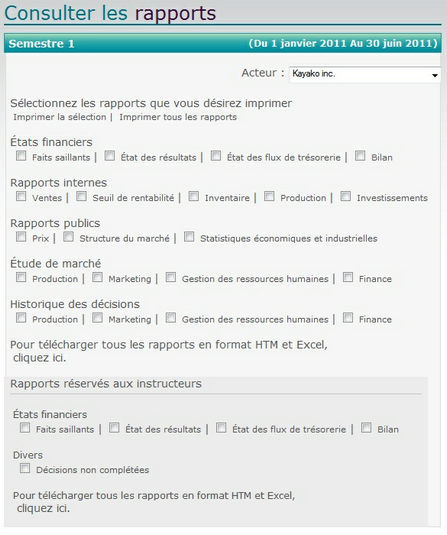 Consulter les rapports

Semestre 1 (Du 1 janvier 2011 Au 30 juin 2011)

Acteur : Kayako inc.

Sélectionnez les rapports que vous désirez imprimer
Imprimer la sélection | Imprimer tous les rapports

États financiers
Faits saillants | État des résultats | État des flux de trésorerie | Bilan

Rapports internes
Ventes | Seuil de rentabilité | Inventaire | Production | Investissements

Rapports publics
Prix | Structure du marché | Statistiques économiques et industrielles

Étude de marché
Production | Marketing | Gestion des ressources humaines | Finance

Historique des décisions
Production | Marketing | Gestion des ressources humaines | Finance

Pour télécharger tous les rapports en format HTM et Excel, cliquez ici.

Rapports réservés aux instructeurs

États financiers
Faits saillants | État des résultats | État des flux de trésorerie | Bilan

Divers
Décisions non complétées

Pour télécharger tous les rapports en format HTM et Excel, cliquez ici.